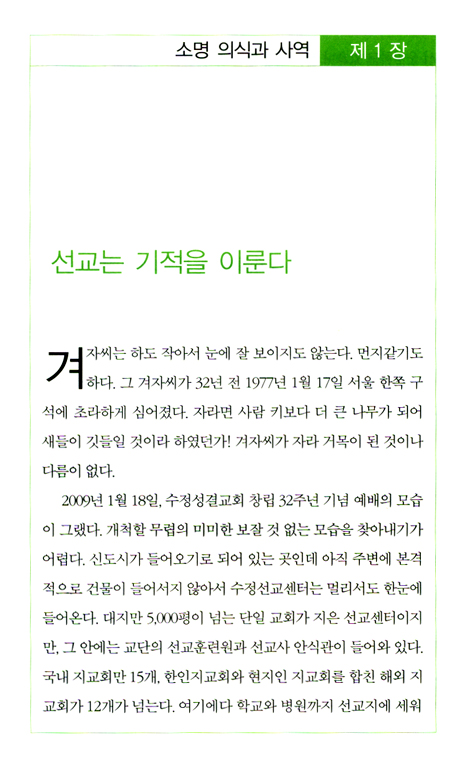 소명 의식과 사역 제 1 장

선교는 기적을 이룬다

겨자씨는 하도 작아서 눈에 잘 보이지도 않는다. 먼지같기도 하다. 그 겨자씨가 32년 전 1977년 1월 17일 서울 한쪽 구석에 초라하게 심어졌다. 자라면 사람 키보다 더 큰 나무가 되어 새들이 깃들일 것이라 하였던가! 겨자씨가 자라 거목이 된 것이나 다름이 없다.

2009년 1월 18일, 수정성결교회 창립 32주년 기념 예배의 모습이 그랬다. 개척할 무렵의 미미한 보잘 것 없는 모습을 찾아내기가 어렵다. 신도시가 들어오기로 되어 있는 곳인데 아직 주변에 본격적으로 건물이 들어서지 않아서 수정선교센터는 멀리서도 한눈에 들어온다. 대지만 5,000평이 넘는 단일 교회가 지은 선교센터이지만, 그 안에는 교단의 선교훈련원과 선교사 안식관이 들어와 있다. 국내 지교회만 15개, 한인지교회와 현지인 지교회를 합친 해외 지교회가 12개가 넘는다. 여기에다 학교와 병원까지 선교지에 세워